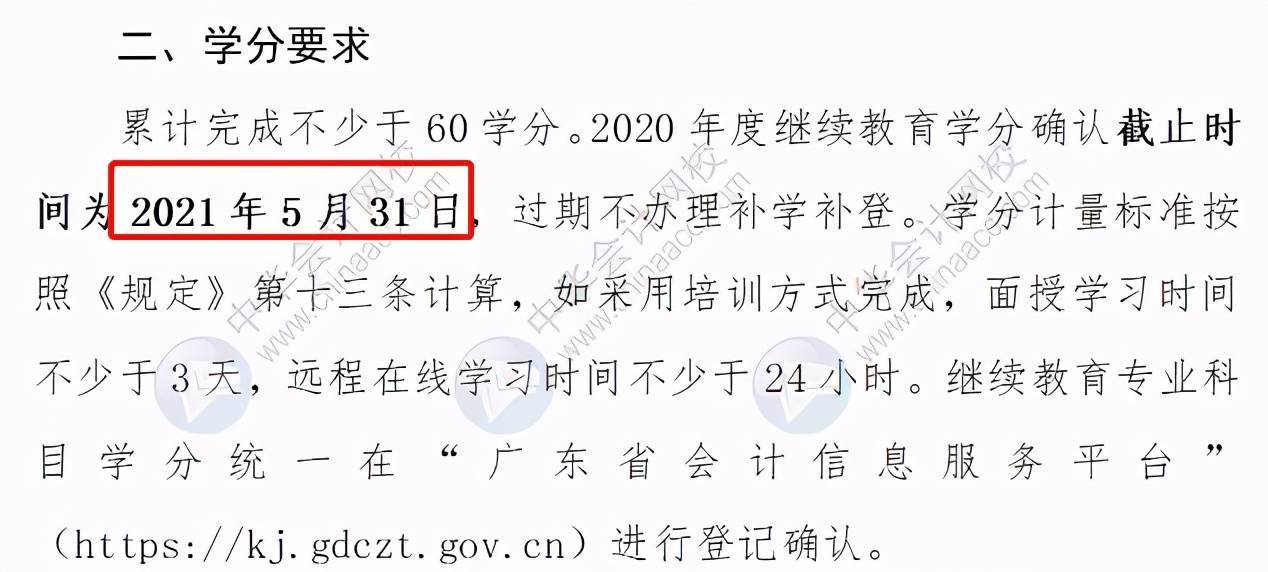 二、学分要求

累计完成不少于 60 学分。2020 年度继续教育学分确认截止时间为 2021 年 5 月 31 日，过期不办理补学补登。学分计量标准按照《规定》第十三条计算，如采用培训方式完成，面授学习时间不少于 3 天，远程在线学习时间不少于 24 小时。继续教育专业科目学分统一在“广东省会计信息服务平台”（https://kj.gdczt.gov.cn）进行登记确认。

中华会计网校 www.chinaacc.com
中华会计网校 www.chinaacc.com
中华会计网校 www.chinaacc.com